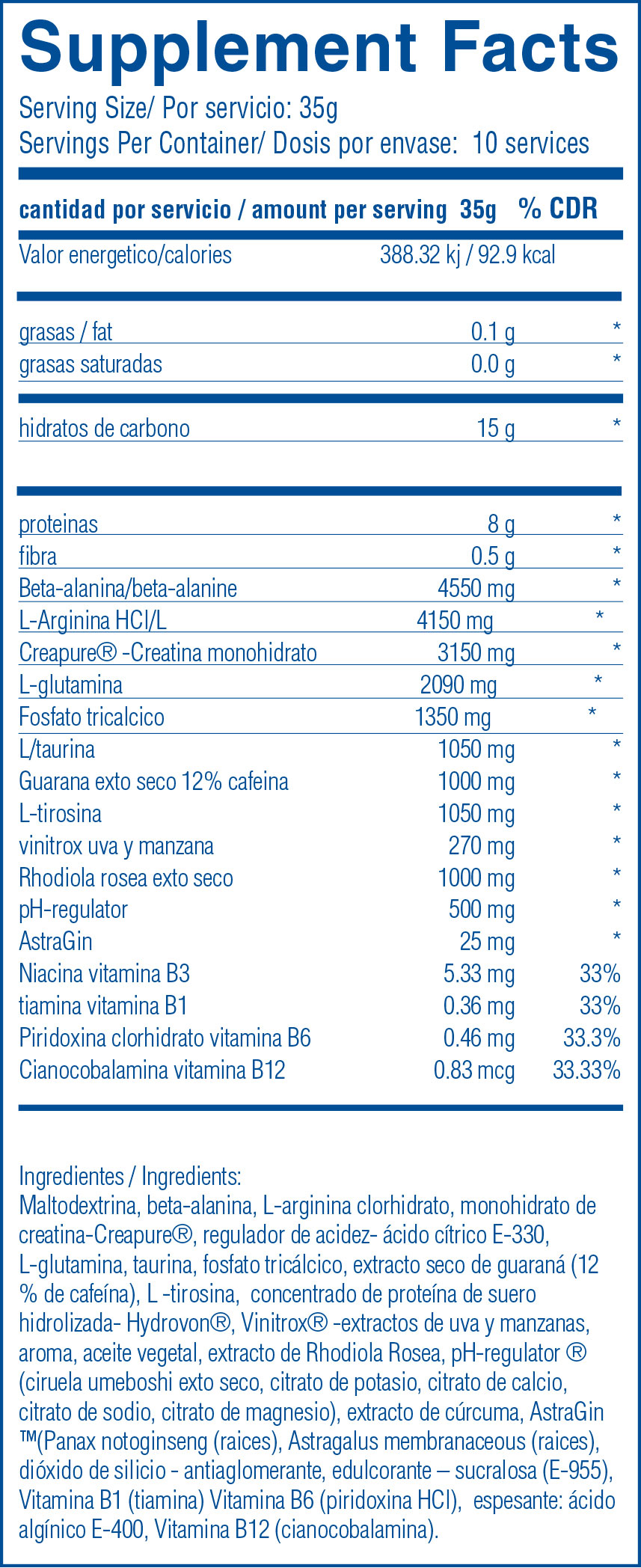 Supplement Facts
Serving Size/ Por servicio: 35g
Servings Per Container/ Dosis por envase: 10 services

| cantidad por servicio / amount per serving | 35g | % CDR |
|---|---|---|
| Valor energetico/calories | 388.32 kj / 92.9 kcal | |
| grasas / fat | 0.1 g | * |
| grasas saturadas | 0.0 g | * |
| hidratos de carbono | 15 g | * |
| proteinas | 8 g | * |
| fibra | 0.5 g | * |
| Beta-alanina/beta-alanine | 4550 mg | * |
| L-Arginina HCI/L | 4150 mg | * |
| Creapure® -Creatina monohidrato | 3150 mg | * |
| L-glutamina | 2090 mg | * |
| Fosfato tricalcico | 1350 mg | * |
| L/taurina | 1050 mg | * |
| Guarana exto seco 12% cafeina | 1000 mg | * |
| L-tirosina | 1050 mg | * |
| vinitrox uva y manzana | 270 mg | * |
| Rhodiola rosea exto seco | 1000 mg | * |
| pH-regulator | 500 mg | * |
| AstraGin | 25 mg | * |
| Niacina vitamina B3 | 5.33 mg | 33% |
| tiamina vitamina B1 | 0.36 mg | 33% |
| Piridoxina clorhidrato vitamina B6 | 0.46 mg | 33.3% |
| Cianocobalamina vitamina B12 | 0.83 mcg | 33.33% |

Ingredientes / Ingredients:
Maltodextrina, beta-alanina, L-arginina clorhidrato, monohidrato de creatina-Creapure®, regulador de acidez- ácido cítrico E-330, L-glutamina, taurina, fosfato tricálcico, extracto seco de guaraná (12 % de cafeína), L -tirosina, concentrado de proteína de suero hidrolizada- Hydrovon®, Vinitrox® -extractos de uva y manzanas, aroma, aceite vegetal, extracto de Rhodiola Rosea, pH-regulator ® (ciruela umeboshi exto seco, citrato de potasio, citrato de calcio, citrato de sodio, citrato de magnesio), extracto de cúrcuma, AstraGin ™(Panax notoginseng (raices), Astragalus membranaceous (raices), dióxido de silicio - antiaglomerante, edulcorante – sucralosa (E-955), Vitamina B1 (tiamina) Vitamina B6 (piridoxina HCI), espesante: ácido algínico E-400, Vitamina B12 (cianocobalamina).